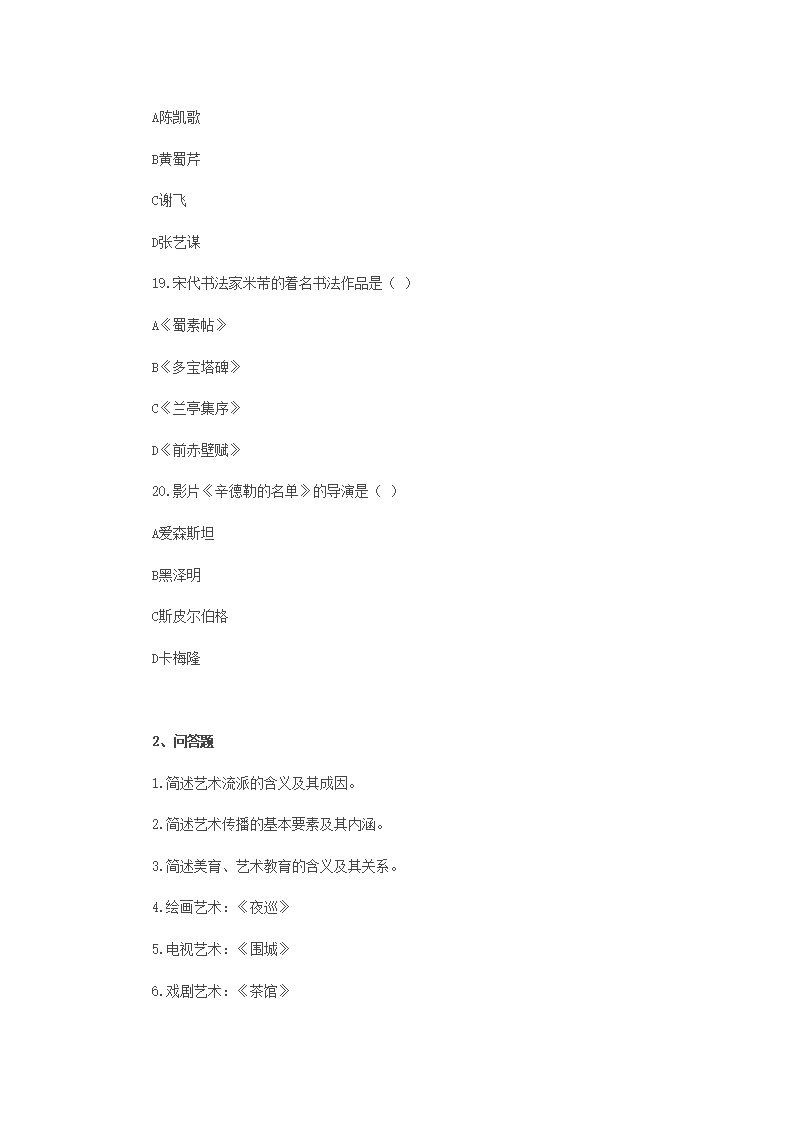 A陈凯歌

B黄蜀芹

C谢飞

D张艺谋

19.宋代书法家米芾的着名书法作品是（ ）

A《蜀素帖》

B《多宝塔碑》

C《兰亭集序》

D《前赤壁赋》

20.影片《辛德勒的名单》的导演是（ ）

A爱森斯坦

B黑泽明

C斯皮尔伯格

D卡梅隆

2、问答题

1.简述艺术流派的含义及其成因。

2.简述艺术传播的基本要素及其内涵。

3.简述美育、艺术教育的含义及其关系。

4.绘画艺术：《夜巡》

5.电视艺术：《围城》

6.戏剧艺术：《茶馆》